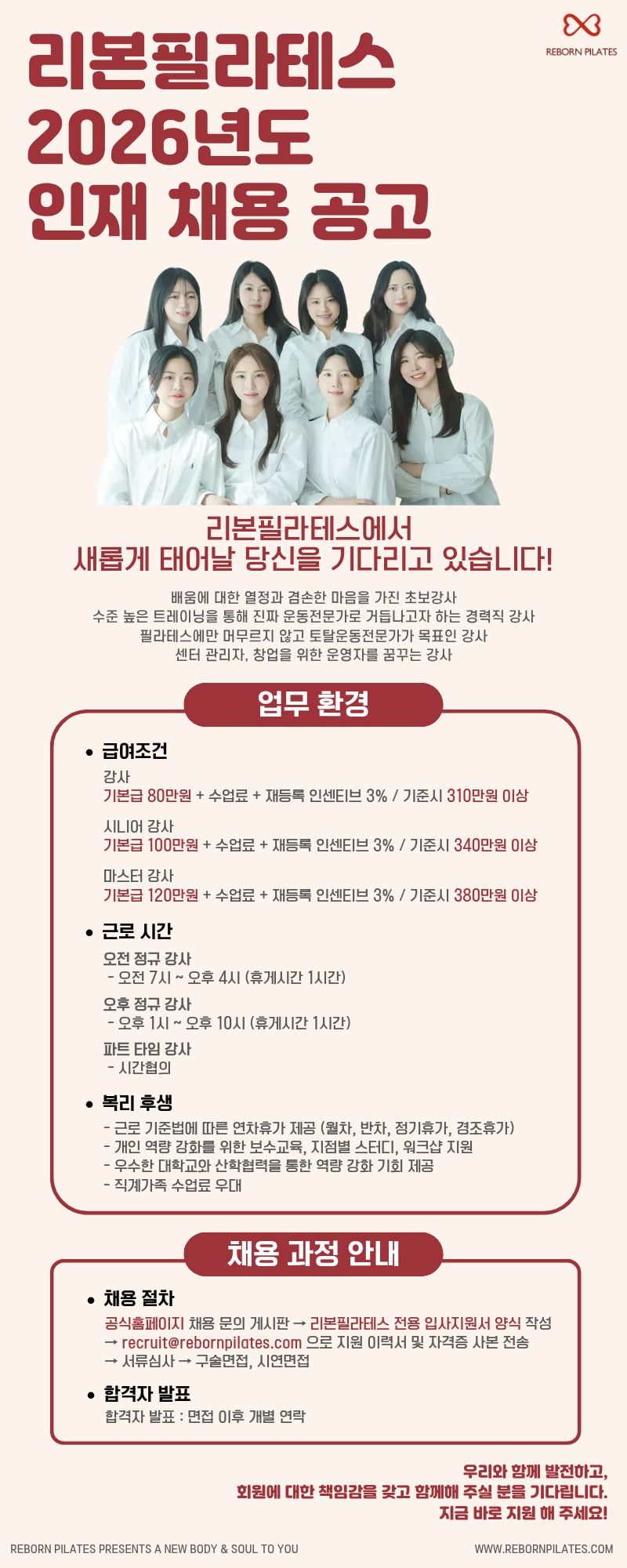 REBORN PILATES

리본필라테스
2026년도
인재 채용 공고

리본필라테스에서
새롭게 태어날 당신을 기다리고 있습니다!

배움에 대한 열정과 겸손한 마음을 가진 초보강사
수준 높은 트레이닝을 통해 진짜 운동전문가로 거듭나고자 하는 경력직 강사
필라테스에만 머무르지 않고 토탈운동전문가가 목표인 강사
센터 관리자, 창업을 위한 운영자를 꿈꾸는 강사

업무 환경

• 급여조건
강사
기본급 80만원 + 수업료 + 재등록 인센티브 3% / 기준시 310만원 이상

시니어 강사
기본급 100만원 + 수업료 + 재등록 인센티브 3% / 기준시 340만원 이상

마스터 강사
기본급 120만원 + 수업료 + 재등록 인센티브 3% / 기준시 380만원 이상

• 근로 시간
오전 정규 강사
- 오전 7시 ~ 오후 4시 (휴게시간 1시간)

오후 정규 강사
- 오후 1시 ~ 오후 10시 (휴게시간 1시간)

파트 타임 강사
- 시간협의

• 복리 후생
- 근로 기준법에 따른 연차휴가 제공 (월차, 반차, 정기휴가, 경조휴가)
- 개인 역량 강화를 위한 보수교육, 지점별 스터디, 워크샵 지원
- 우수한 대학교와 산학협력을 통한 역량 강화 기회 제공
- 직계가족 수업료 우대

채용 과정 안내

• 채용 절차
공식홈페이지 채용 문의 게시판 → 리본필라테스 전용 입사지원서 양식 작성
→ recruit@rebornpilates.com 으로 지원 이력서 및 자격증 사본 전송
→ 서류심사 → 구술면접, 시연면접

• 합격자 발표
합격자 발표 : 면접 이후 개별 연락

우리와 함께 발전하고,
회원에 대한 책임감을 갖고 함께해 주실 분을 기다립니다.
지금 바로 지원 해 주세요!

REBORN PILATES PRESENTS A NEW BODY & SOUL TO YOU
WWW.REBORNPILATES.COM